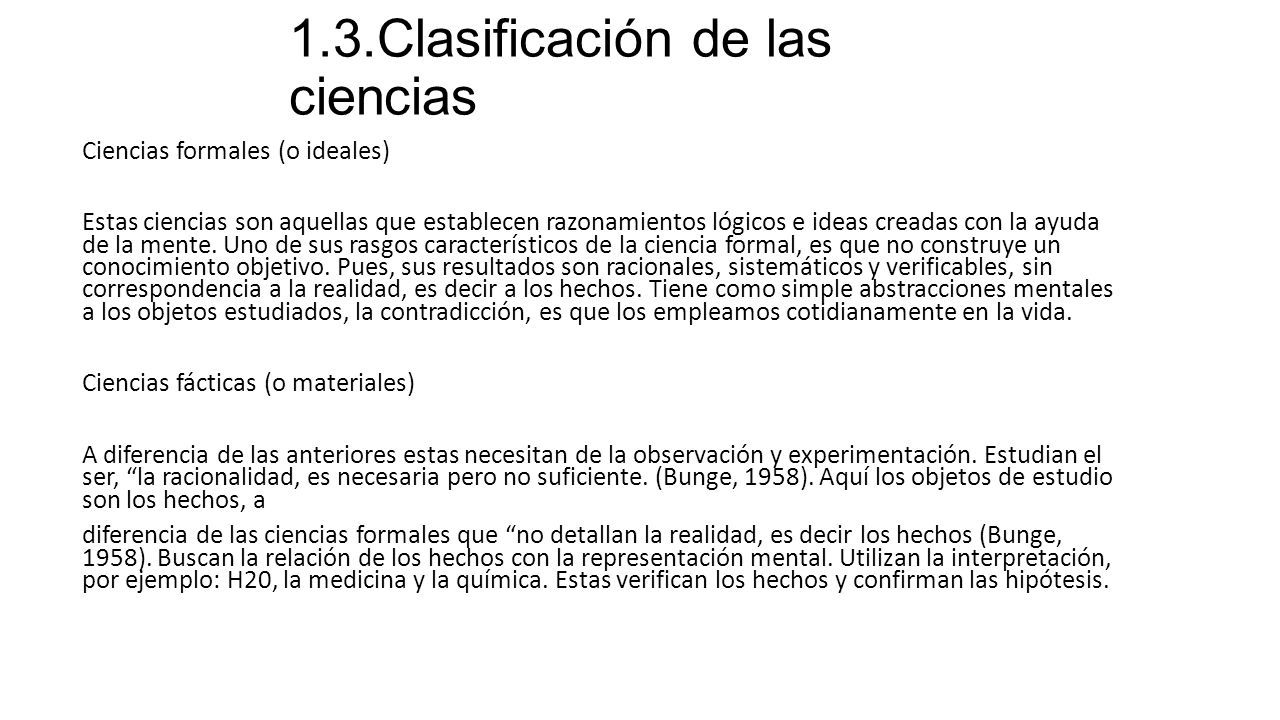 1.3.Clasificación de las ciencias

Ciencias formales (o ideales)

Estas ciencias son aquellas que establecen razonamientos lógicos e ideas creadas con la ayuda de la mente. Uno de sus rasgos característicos de la ciencia formal, es que no construye un conocimiento objetivo. Pues, sus resultados son racionales, sistemáticos y verificables, sin correspondencia a la realidad, es decir a los hechos. Tiene como simple abstracciones mentales a los objetos estudiados, la contradicción, es que los empleamos cotidianamente en la vida.

Ciencias fácticas (o materiales)

A diferencia de las anteriores estas necesitan de la observación y experimentación. Estudian el ser, “la racionalidad, es necesaria pero no suficiente. (Bunge, 1958). Aquí los objetos de estudio son los hechos, a

diferencia de las ciencias formales que “no detallan la realidad, es decir los hechos (Bunge, 1958). Buscan la relación de los hechos con la representación mental. Utilizan la interpretación, por ejemplo: H20, la medicina y la química. Estas verifican los hechos y confirman las hipótesis.